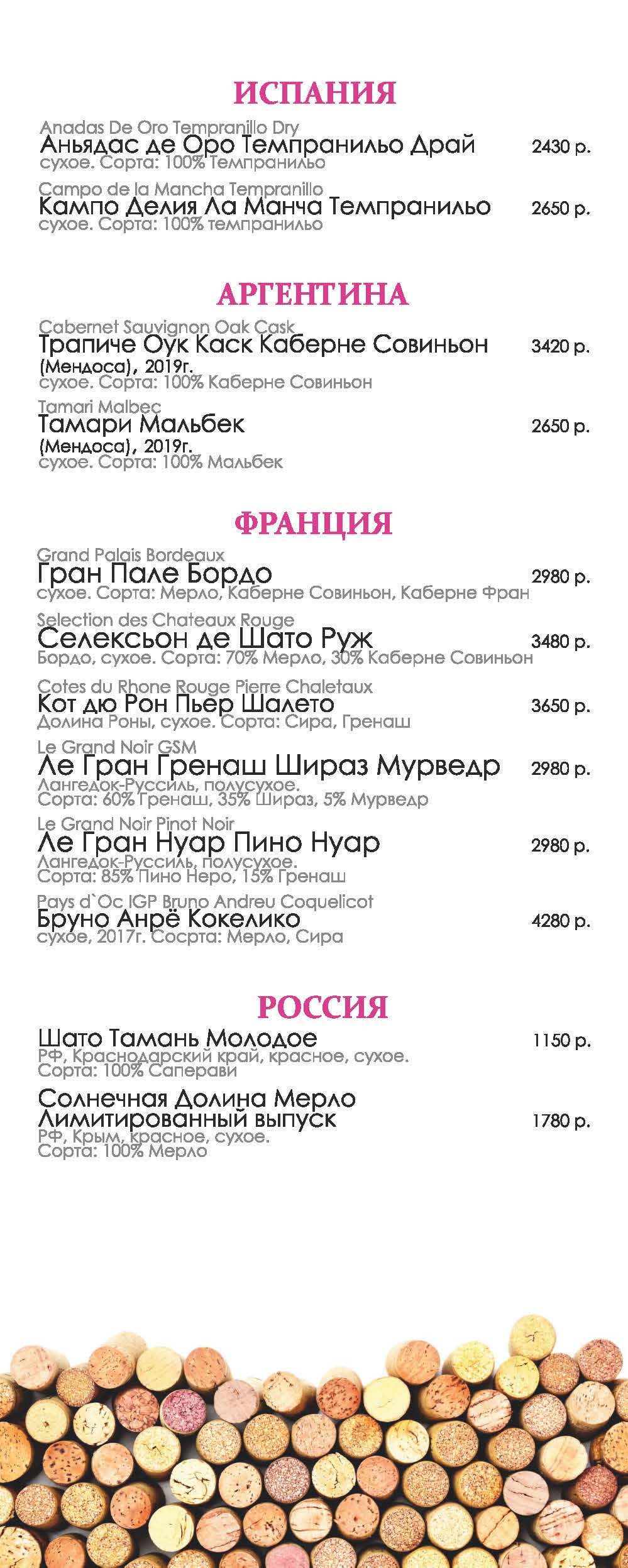 ИСПАНИЯ

Anadas De Oro Tempranillo Dry
Аньядас де Оро Темпранильо Драй 2430 р.
сухое. Сорта: 100% Темпранильо

Campo de la Mancha Tempranillo
Кампо Делия Ла Манча Темпранильо 2650 р.
сухое. Сорта: 100% темпранильо

АРГЕНТИНА

Cabernet Sauvignon Oak Cask
Трапиче Оук Каск Каберне Совиньон 3420 р.
(Мендоса), 2019г.
сухое. Сорта: 100% Каберне Совиньон

Tamari Malbec
Тамари Мальбек 2650 р.
(Мендоса), 2019г.
сухое. Сорта: 100% Мальбек

ФРАНЦИЯ

Grand Palais Bordeaux
Гран Пале Бордо 2980 р.
сухое. Сорта: Мерло, Каберне Совиньон, Каберне Фран

Selection des Chateaux Rouge
Селексьон де Шато Руж 3480 р.
Бордо, сухое. Сорта: 70% Мерло, 30% Каберне Совиньон

Cotes du Rhone Rouge Pierre Chaletaux
Кот дю Рон Пьер Шалето 3650 р.
Долина Роны, сухое. Сорта: Сира, Гренаш

Le Grand Noir GSM
Ле Гран Гренаш Шираз Мурведр 2980 р.
Лангедок-Руссиль, полусухое.
Сорта: 60% Гренаш, 35% Шираз, 5% Мурведр

Le Grand Noir Pinot Noir
Ле Гран Нуар Пино Нуар 2980 р.
Лангедок-Руссиль, полусухое.
Сорта: 85% Пино Неро, 15% Гренаш

Pays d`Oc IGP Bruno Andreu Coquelicot
Бруно Анрё Кокелико 4280 р.
сухое, 2017г. Сосрта: Мерло, Сира

РОССИЯ

Шато Тамань Молодое 1150 р.
РФ, Краснодарский край, красное, сухое.
Сорта: 100% Саперави

Солнечная Долина Мерло
Лимитированный выпуск 1780 р.
РФ, Крым, красное, сухое.
Сорта: 100% Мерло